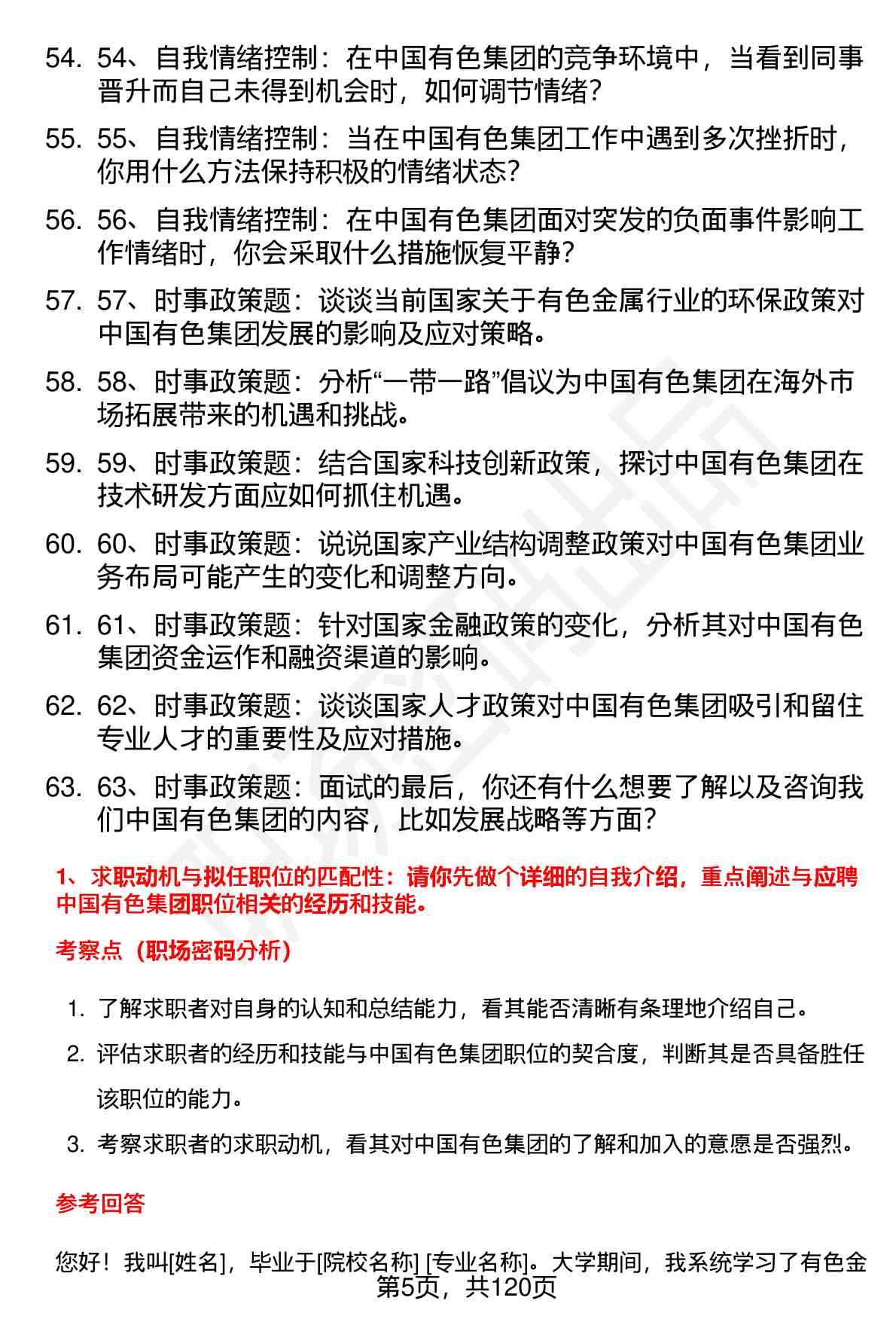 54. 54、自我情绪控制：在中国有色集团的竞争环境中，当看到同事晋升而自己未得到机会时，如何调节情绪？

55. 55、自我情绪控制：当在中国有色集团工作中遇到多次挫折时，你用什么方法保持积极的情绪状态？

56. 56、自我情绪控制：在中国有色集团面对突发的负面事件影响工作情绪时，你会采取什么措施恢复平静？

57. 57、时事政策题：谈谈当前国家关于有色金属行业的环保政策对中国有色集团发展的影响及应对策略。

58. 58、时事政策题：分析“一带一路”倡议为中国有色集团在海外市场拓展带来的机遇和挑战。

59. 59、时事政策题：结合国家科技创新政策，探讨中国有色集团在技术研发方面应如何抓住机遇。

60. 60、时事政策题：说说国家产业结构调整政策对中国有色集团业务布局可能产生的变化和调整方向。

61. 61、时事政策题：针对国家金融政策的变化，分析其对中国有色集团资金运作和融资渠道的影响。

62. 62、时事政策题：谈谈国家人才政策对中国有色集团吸引和留住专业人才的重要性及应对措施。

63. 63、时事政策题：面试的最后，你还有什么想要了解以及咨询我们中国有色集团的内容，比如发展战略等方面？

1、求职动机与拟任职位的匹配性：请你先做个详细的自我介绍，重点阐述与应聘中国有色集团职位相关的经历和技能。

考察点（职场密码分析）

1. 了解求职者对自身的认知和总结能力，看其能否清晰有条理地介绍自己。
2. 评估求职者的经历和技能与中国有色集团职位的契合度，判断其是否具备胜任该职位的能力。
3. 考察求职者的求职动机，看其对中国有色集团的了解和加入的意愿是否强烈。

参考回答

您好！我叫[姓名]，毕业于[院校名称] [专业名称]。大学期间，我系统学习了有色金

第5页，共120页